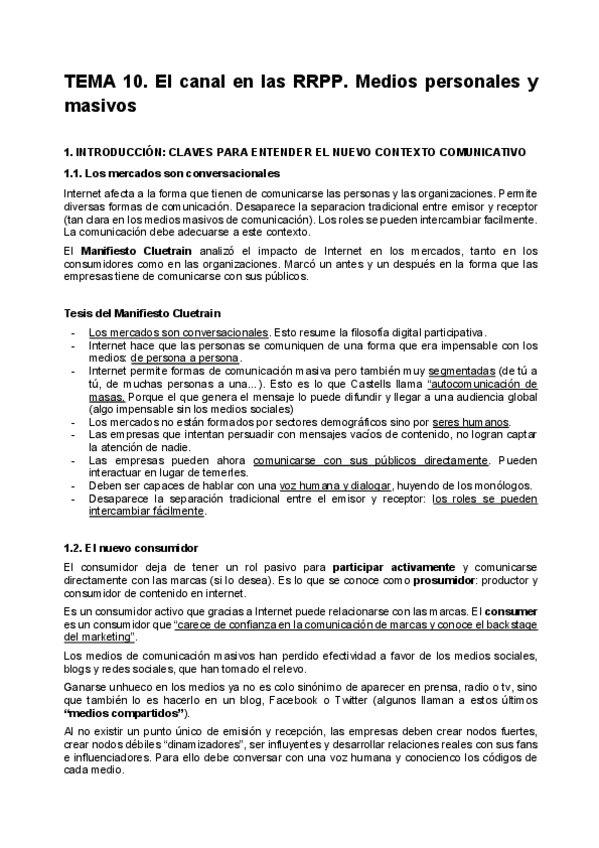 TEMA 10. El canal en las RRPP. Medios personales y masivos

1. INTRODUCCIÓN: CLAVES PARA ENTENDER EL NUEVO CONTEXTO COMUNICATIVO

1.1. Los mercados son conversacionales

Internet afecta a la forma que tienen de comunicarse las personas y las organizaciones. Permite diversas formas de comunicación. Desaparece la separacion tradicional entre emisor y receptor (tan clara en los medios masivos de comunicación). Los roles se pueden intercambiar facilmente. La comunicación debe adecuarse a este contexto.

El Manifiesto Cluetrain analizó el impacto de Internet en los mercados, tanto en los consumidores como en las organizaciones. Marcó un antes y un después en la forma que las empresas tiene de comunicarse con sus públicos.

Tesis del Manifiesto Cluetrain

- Los mercados son conversacionales. Esto resume la filosofía digital participativa.
- Internet hace que las personas se comuniquen de una forma que era impensable con los medios: de persona a persona.
- Internet permite formas de comunicación masiva pero también muy segmentadas (de tú a tú, de muchas personas a una...). Esto es lo que Castells llama "autocomunicación de masas. Porque el que genera el mensaje lo puede difundir y llegar a una audiencia global (algo impensable sin los medios sociales)
- Los mercados no están formados por sectores demográficos sino por seres humanos.
- Las empresas que intentan persuadir con mensajes vacíos de contenido, no logran captar la atención de nadie.
- Las empresas pueden ahora comunicarse con sus públicos directamente. Pueden interactuar en lugar de temerles.
- Deben ser capaces de hablar con una voz humana y dialogar, huyendo de los monólogos.
- Desaparece la separación tradicional entre el emisor y receptor: los roles se pueden intercambiar fácilmente.

1.2. El nuevo consumidor

El consumidor deja de tener un rol pasivo para participar activamente y comunicarse directamente con las marcas (si lo desea). Es lo que se conoce como prosumidor: productor y consumidor de contenido en internet.

Es un consumidor activo que gracias a Internet puede relacionarse con las marcas. El consumer es un consumidor que "carece de confianza en la comunicación de marcas y conoce el backstage del marketing".

Los medios de comunicación masivos han perdido efectividad a favor de los medios sociales, blogs y redes sociales, que han tomado el relevo.

Ganarse unhueco en los medios ya no es colo sinónimo de aparecer en prensa, radio o tv, sino que también lo es hacerlo en un blog, Facebook o Twitter (algunos llaman a estos últimos "medios compartidos").

Al no existir un punto único de emisión y recepción, las empresas deben crear nodos fuertes, crear nodos débiles "dinamizadores", ser influyentes y desarrollar relaciones reales con sus fans e influenciadores. Para ello debe conversar con una voz humana y conocienco los códigos de cada medio.